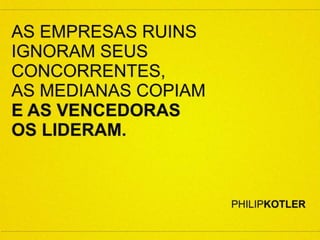 AS EMPRESAS RUINS IGNORAM SEUS CONCORRENTES, AS MEDIANAS COPIAM E AS VENCEDORAS OS LIDERAM.

PHILIPKOTLER